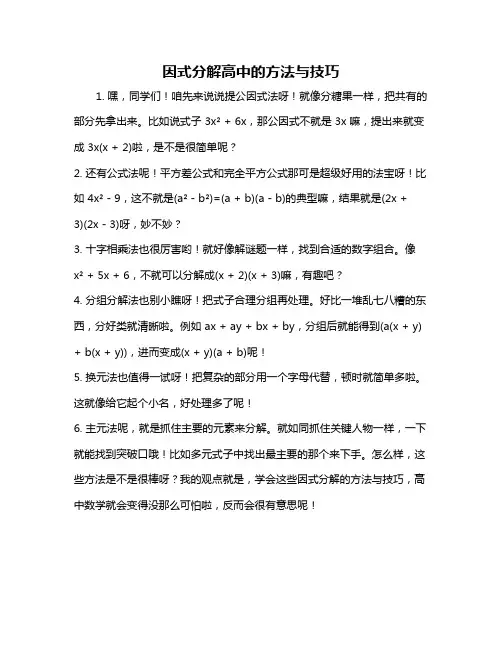 因式分解高中的方法与技巧

1. 嘿，同学们！咱先来说说提公因式法呀！就像分糖果一样，把共有的部分先拿出来。比如说式子 $3x^2 + 6x$，那公因式不就是 $3x$ 嘛，提出来就变成 $3x(x + 2)$啦，是不是很简单呢？

2. 还有公式法呢！平方差公式和完全平方公式那可是超级好用的法宝呀！比如 $4x^2 - 9$，这不就是$(a^2 - b^2)=(a + b)(a - b)$的典型嘛，结果就是$(2x + 3)(2x - 3)$呀，妙不妙？

3. 十字相乘法也很厉害哟！就好像解谜题一样，找到合适的数字组合。像 $x^2 + 5x + 6$，不就可以分解成$(x + 2)(x + 3)$嘛，有趣吧？

4. 分组分解法也别小瞧呀！把式子合理分组再处理。好比一堆乱七八糟的东西，分好类就清晰啦。例如 $ax + ay + bx + by$，分组后就能得到$(a(x + y) + b(x + y))$，进而变成$(x + y)(a + b)$呢！

5. 换元法也值得一试呀！把复杂的部分用一个字母代替，顿时就简单多啦。这就像给它起个小名，好处理多了呢！

6. 主元法呢，就是抓住主要的元素来分解。就如同抓住关键人物一样，一下就能找到突破口哦！比如多元式子中找出最主要的那个来下手。怎么样，这些方法是不是很棒呀？我的观点就是，学会这些因式分解的方法与技巧，高中数学就会变得没那么可怕啦，反而会很有意思呢！